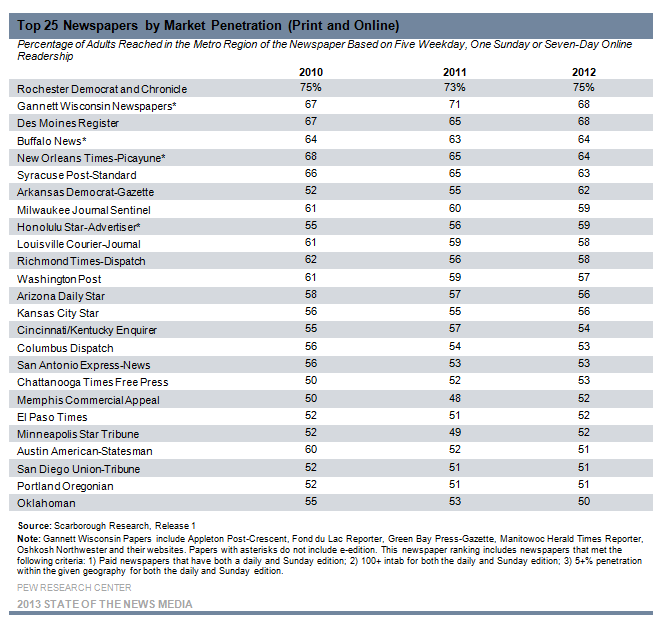 Top 25 Newspapers by Market Penetration (Print and Online)

Percentage of Adults Reached in the Metro Region of the Newspaper Based on Five Weekday, One Sunday or Seven-Day Online Readership

| | 2010 | 2011 | 2012 |
|---|---|---|---|
| Rochester Democrat and Chronicle | 75% | 73% | 75% |
| Gannett Wisconsin Newspapers* | 67 | 71 | 68 |
| Des Moines Register | 67 | 65 | 68 |
| Buffalo News* | 64 | 63 | 64 |
| New Orleans Times-Picayune* | 68 | 65 | 64 |
| Syracuse Post-Standard | 66 | 65 | 63 |
| Arkansas Democrat-Gazette | 52 | 55 | 62 |
| Milwaukee Journal Sentinel | 61 | 60 | 59 |
| Honolulu Star-Advertiser* | 55 | 56 | 59 |
| Louisville Courier-Journal | 61 | 59 | 58 |
| Richmond Times-Dispatch | 62 | 56 | 58 |
| Washington Post | 61 | 59 | 57 |
| Arizona Daily Star | 58 | 57 | 56 |
| Kansas City Star | 56 | 55 | 56 |
| Cincinnati/Kentucky Enquirer | 55 | 57 | 54 |
| Columbus Dispatch | 56 | 54 | 53 |
| San Antonio Express-News | 56 | 53 | 53 |
| Chattanooga Times Free Press | 50 | 52 | 53 |
| Memphis Commercial Appeal | 50 | 48 | 52 |
| El Paso Times | 52 | 51 | 52 |
| Minneapolis Star Tribune | 52 | 49 | 52 |
| Austin American-Statesman | 60 | 52 | 51 |
| San Diego Union-Tribune | 52 | 51 | 51 |
| Portland Oregonian | 52 | 51 | 51 |
| Oklahoman | 55 | 53 | 50 |

Source: Scarborough Research, Release 1
Note: Gannett Wisconsin Papers include Appleton Post-Crescent, Fond du Lac Reporter, Green Bay Press-Gazette, Manitowoc Herald Times Reporter, Oshkosh Northwester and their websites. Papers with asterisks do not include e-edition. This newspaper ranking includes newspapers that met the following criteria: 1) Paid newspapers that have both a daily and Sunday edition; 2) 100+ intab for both the daily and Sunday edition; 3) 5+% penetration within the given geography for both the daily and Sunday edition.

PEW RESEARCH CENTER
2013 STATE OF THE NEWS MEDIA